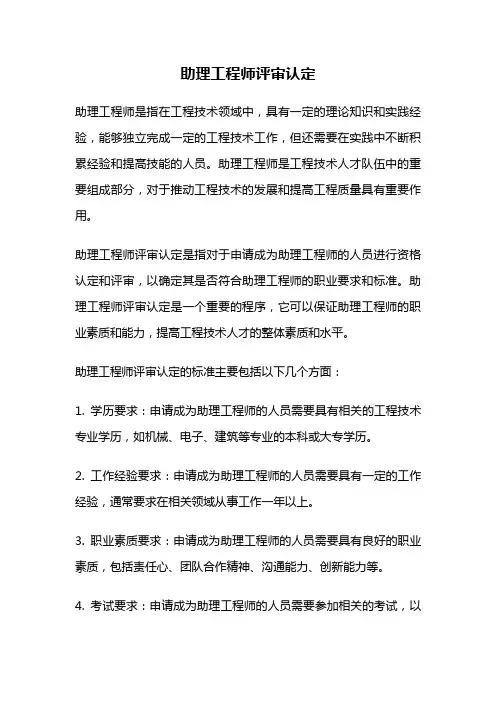 助理工程师评审认定

助理工程师是指在工程技术领域中，具有一定的理论知识和实践经验，能够独立完成一定的工程技术工作，但还需要在实践中不断积累经验和提高技能的人员。助理工程师是工程技术人才队伍中的重要组成部分，对于推动工程技术的发展和提高工程质量具有重要作用。

助理工程师评审认定是指对于申请成为助理工程师的人员进行资格认定和评审，以确定其是否符合助理工程师的职业要求和标准。助理工程师评审认定是一个重要的程序，它可以保证助理工程师的职业素质和能力，提高工程技术人才的整体素质和水平。

助理工程师评审认定的标准主要包括以下几个方面：

1. 学历要求：申请成为助理工程师的人员需要具有相关的工程技术专业学历，如机械、电子、建筑等专业的本科或大专学历。

2. 工作经验要求：申请成为助理工程师的人员需要具有一定的工作经验，通常要求在相关领域从事工作一年以上。

3. 职业素质要求：申请成为助理工程师的人员需要具有良好的职业素质，包括责任心、团队合作精神、沟通能力、创新能力等。

4. 考试要求：申请成为助理工程师的人员需要参加相关的考试，以